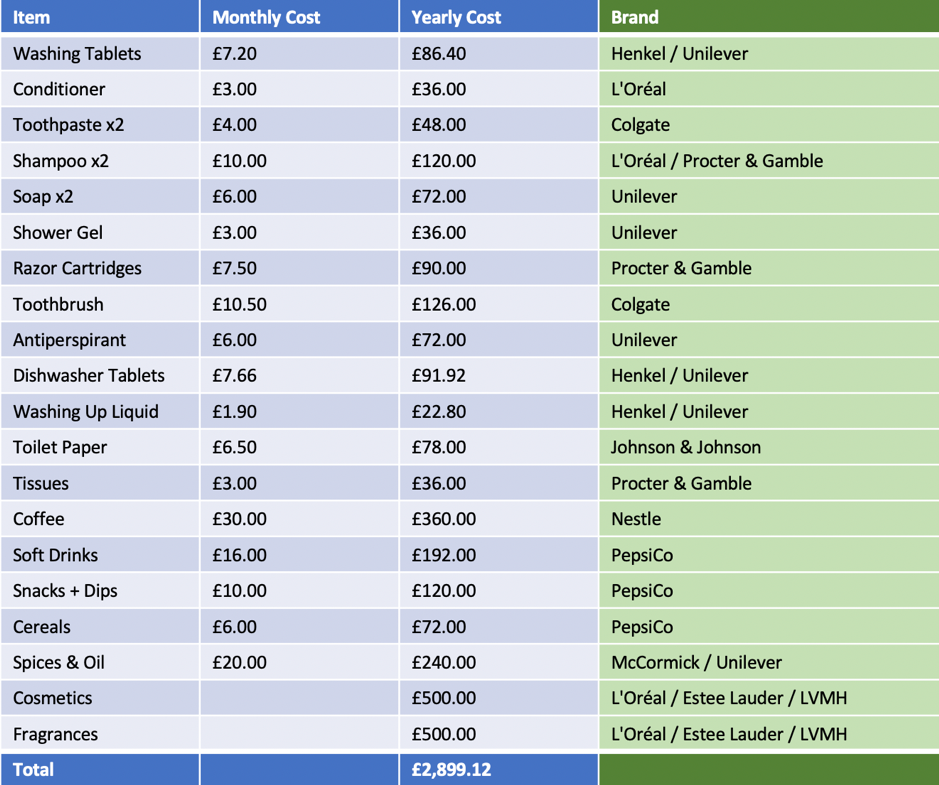 | Item | Monthly Cost | Yearly Cost | Brand |
|---|---|---|---|
| Washing Tablets | £7.20 | £86.40 | Henkel / Unilever |
| Conditioner | £3.00 | £36.00 | L'Oréal |
| Toothpaste x2 | £4.00 | £48.00 | Colgate |
| Shampoo x2 | £10.00 | £120.00 | L'Oréal / Procter & Gamble |
| Soap x2 | £6.00 | £72.00 | Unilever |
| Shower Gel | £3.00 | £36.00 | Unilever |
| Razor Cartridges | £7.50 | £90.00 | Procter & Gamble |
| Toothbrush | £10.50 | £126.00 | Colgate |
| Antiperspirant | £6.00 | £72.00 | Unilever |
| Dishwasher Tablets | £7.66 | £91.92 | Henkel / Unilever |
| Washing Up Liquid | £1.90 | £22.80 | Henkel / Unilever |
| Toilet Paper | £6.50 | £78.00 | Johnson & Johnson |
| Tissues | £3.00 | £36.00 | Procter & Gamble |
| Coffee | £30.00 | £360.00 | Nestle |
| Soft Drinks | £16.00 | £192.00 | PepsiCo |
| Snacks + Dips | £10.00 | £120.00 | PepsiCo |
| Cereals | £6.00 | £72.00 | PepsiCo |
| Spices & Oil | £20.00 | £240.00 | McCormick / Unilever |
| Cosmetics | | £500.00 | L'Oréal / Estee Lauder / LVMH |
| Fragrances | | £500.00 | L'Oréal / Estee Lauder / LVMH |
| Total | | £2,899.12 | |